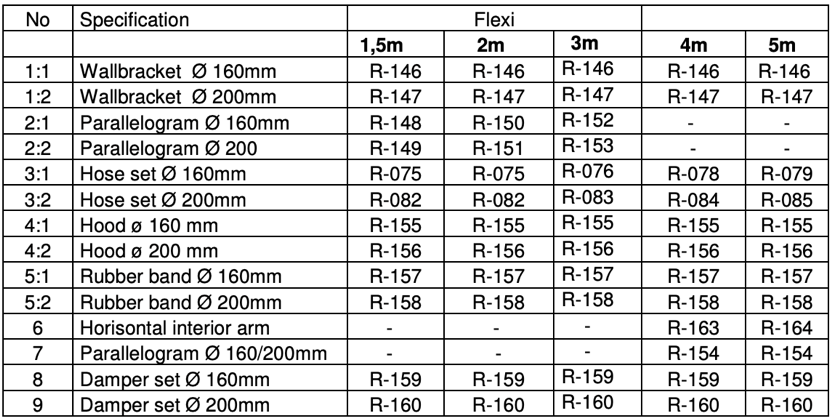 | No | Specification | Flexi | | | | |
|---|---|---|---|---|---|---|
| | | 1,5m | 2m | 3m | 4m | 5m |
| 1:1 | Wallbracket Ø 160mm | R-146 | R-146 | R-146 | R-146 | R-146 |
| 1:2 | Wallbracket Ø 200mm | R-147 | R-147 | R-147 | R-147 | R-147 |
| 2:1 | Parallelogram Ø 160mm | R-148 | R-150 | R-152 | - | - |
| 2:2 | Parallelogram Ø 200 | R-149 | R-151 | R-153 | - | - |
| 3:1 | Hose set Ø 160mm | R-075 | R-075 | R-076 | R-078 | R-079 |
| 3:2 | Hose set Ø 200mm | R-082 | R-082 | R-083 | R-084 | R-085 |
| 4:1 | Hood ø 160 mm | R-155 | R-155 | R-155 | R-155 | R-155 |
| 4:2 | Hood ø 200 mm | R-156 | R-156 | R-156 | R-156 | R-156 |
| 5:1 | Rubber band Ø 160mm | R-157 | R-157 | R-157 | R-157 | R-157 |
| 5:2 | Rubber band Ø 200mm | R-158 | R-158 | R-158 | R-158 | R-158 |
| 6 | Horisontal interior arm | - | - | - | R-163 | R-164 |
| 7 | Parallelogram Ø 160/200mm | - | - | - | R-154 | R-154 |
| 8 | Damper set Ø 160mm | R-159 | R-159 | R-159 | R-159 | R-159 |
| 9 | Damper set Ø 200mm | R-160 | R-160 | R-160 | R-160 | R-160 |